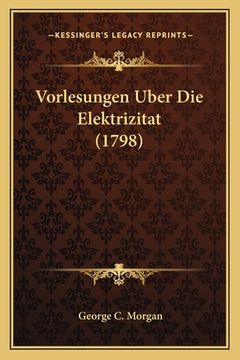 —KESSINGER'S LEGACY REPRINTS—

Vorlesungen Uber Die Elektrizitat (1798)

George C. Morgan